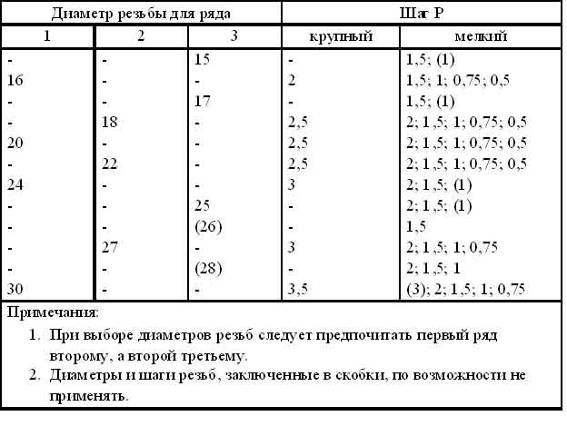 | Диаметр резьбы для ряда | | | Шаг P | |
|---|---|---|---|---|
| 1 | 2 | 3 | крупный | мелкий |
| - | - | 15 | - | 1,5; (1) |
| 16 | - | - | 2 | 1,5; 1; 0,75; 0,5 |
| - | - | 17 | - | 1,5; (1) |
| - | 18 | - | 2,5 | 2; 1,5; 1; 0,75; 0,5 |
| 20 | - | - | 2,5 | 2; 1,5; 1; 0,75; 0,5 |
| - | 22 | - | 2,5 | 2; 1,5; 1; 0,75; 0,5 |
| 24 | - | - | 3 | 2; 1,5; (1) |
| - | - | 25 | - | 2; 1,5; (1) |
| - | - | (26) | - | 1,5 |
| - | 27 | - | 3 | 2; 1,5; 1; 0,75 |
| - | - | (28) | - | 2; 1,5; 1 |
| 30 | - | - | 3,5 | (3); 2; 1,5; 1; 0,75 |

Примечания:

1. При выборе диаметров резьб следует предпочитать первый ряд второму, а второй третьему.
2. Диаметры и шаги резьб, заключенные в скобки, по возможности не применять.